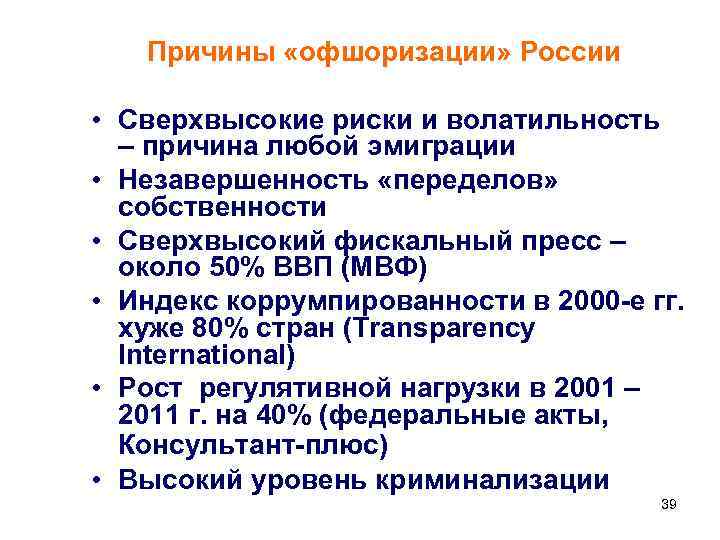 Причины «офшоризации» России

• Сверхвысокие риски и волатильность – причина любой эмиграции
• Незавершенность «переделов» собственности
• Сверхвысокий фискальный пресс – около 50% ВВП (МВФ)
• Индекс коррумпированности в 2000-е гг. хуже 80% стран (Transparency International)
• Рост регулятивной нагрузки в 2001 – 2011 г. на 40% (федеральные акты, Консультант-плюс)
• Высокий уровень криминализации

39